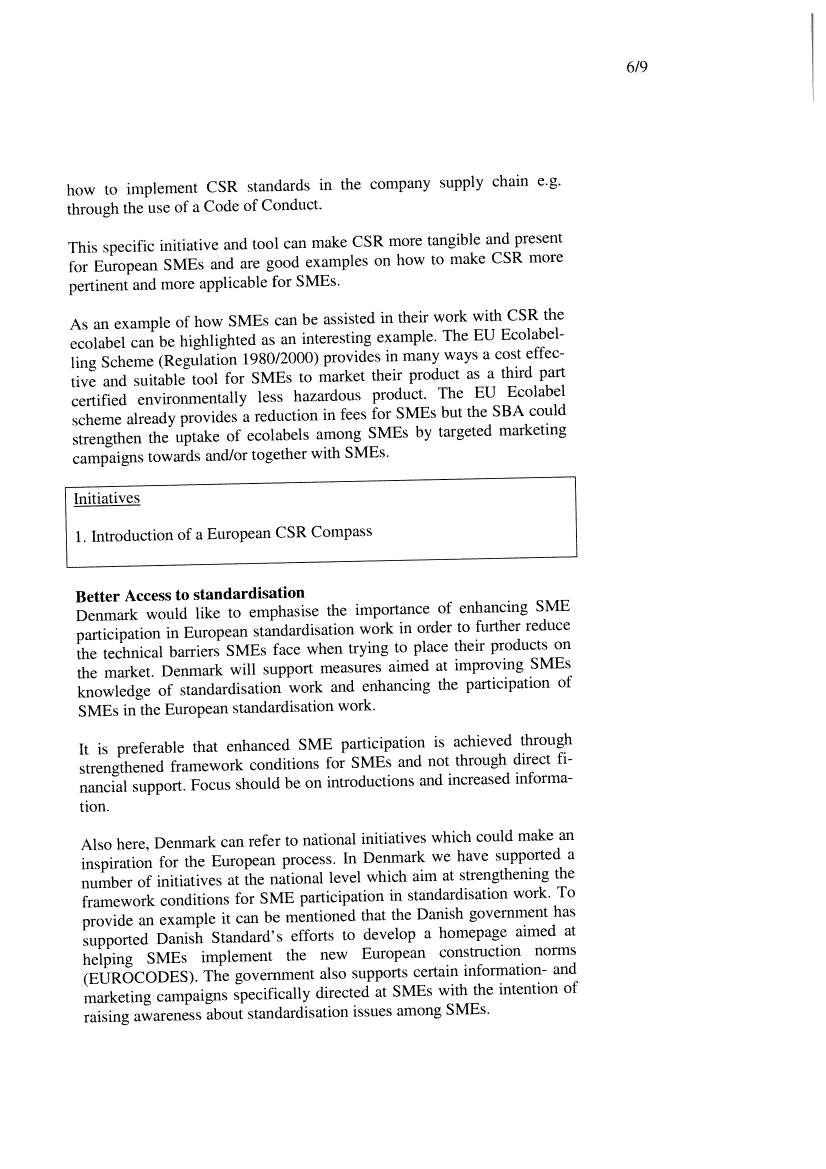 6/9

how to implement CSR standards in the company supply chain e.g. through the use of a Code of Conduct.

This specific initiative and tool can make CSR more tangible and present for European SMEs and are good examples on how to make CSR more pertinent and more applicable for SMEs.

As an example of how SMEs can be assisted in their work with CSR the ecolabel can be highlighted as an interesting example. The EU Ecolabelling Scheme (Regulation 1980/2000) provides in many ways a cost effective and suitable tool for SMEs to market their product as a third part certified environmentally less hazardous product. The EU Ecolabel scheme already provides a reduction in fees for SMEs but the SBA could strengthen the uptake of ecolabels among SMEs by targeted marketing campaigns towards and/or together with SMEs.

Initiatives

1. Introduction of a European CSR Compass

Better Access to standardisation
Denmark would like to emphasise the importance of enhancing SME participation in European standardisation work in order to further reduce the technical barriers SMEs face when trying to place their products on the market. Denmark will support measures aimed at improving SMEs knowledge of standardisation work and enhancing the participation of SMEs in the European standardisation work.

It is preferable that enhanced SME participation is achieved through strengthened framework conditions for SMEs and not through direct financial support. Focus should be on introductions and increased information.

Also here, Denmark can refer to national initiatives which could make an inspiration for the European process. In Denmark we have supported a number of initiatives at the national level which aim at strengthening the framework conditions for SME participation in standardisation work. To provide an example it can be mentioned that the Danish government has supported Danish Standard's efforts to develop a homepage aimed at helping SMEs implement the new European construction norms (EUROCODES). The government also supports certain information- and marketing campaigns specifically directed at SMEs with the intention of raising awareness about standardisation issues among SMEs.